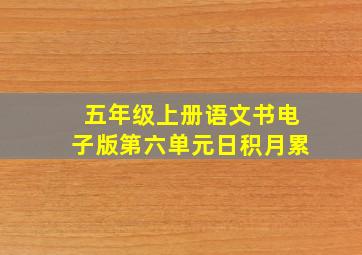 五年级上册语文书电子版第六单元日积月累